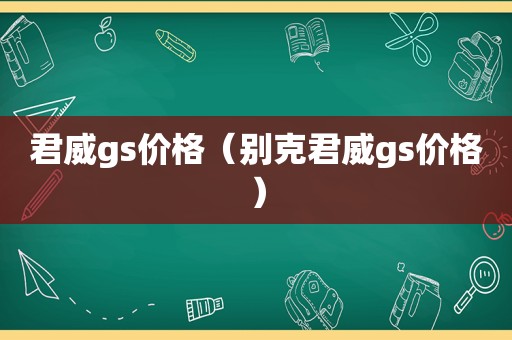 君威gs价格（别克君威gs价格）